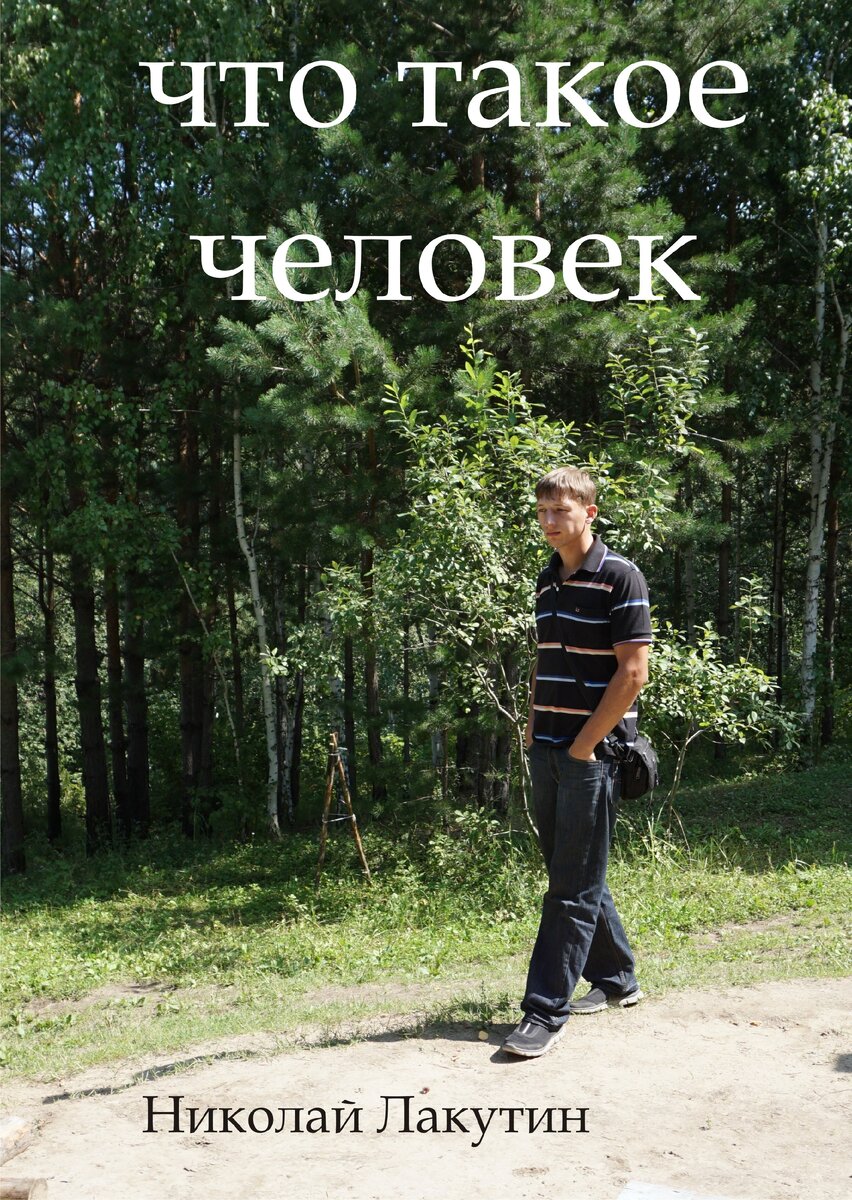 что такое
человек

Николай Лакутин